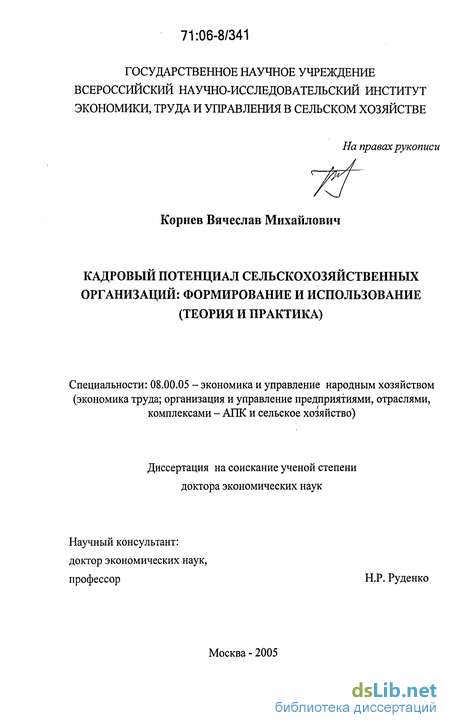 71:06-8/341

ГОСУДАРСТВЕННОЕ НАУЧНОЕ УЧРЕЖДЕНИЕ
ВСЕРОССИЙСКИЙ НАУЧНО-ИССЛЕДОВАТЕЛЬСКИЙ ИНСТИТУТ
ЭКОНОМИКИ, ТРУДА И УПРАВЛЕНИЯ В СЕЛЬСКОМ ХОЗЯЙСТВЕ

На правах рукописи

Корнев Вячеслав Михайлович

КАДРОВЫЙ ПОТЕНЦИАЛ СЕЛЬСКОХОЗЯЙСТВЕННЫХ ОРГАНИЗАЦИЙ: ФОРМИРОВАНИЕ И ИСПОЛЬЗОВАНИЕ (ТЕОРИЯ И ПРАКТИКА)

Специальности: 08.00.05 – экономика и управление народным хозяйством (экономика труда; организация и управление предприятиями, отраслями, комплексами – АПК и сельское хозяйство)

Диссертация на соискание ученой степени
доктора экономических наук

Научный консультант:
доктор экономических наук,
профессор Н.Р. Руденко

Москва - 2005

dsLib.net
библиотека диссертаций